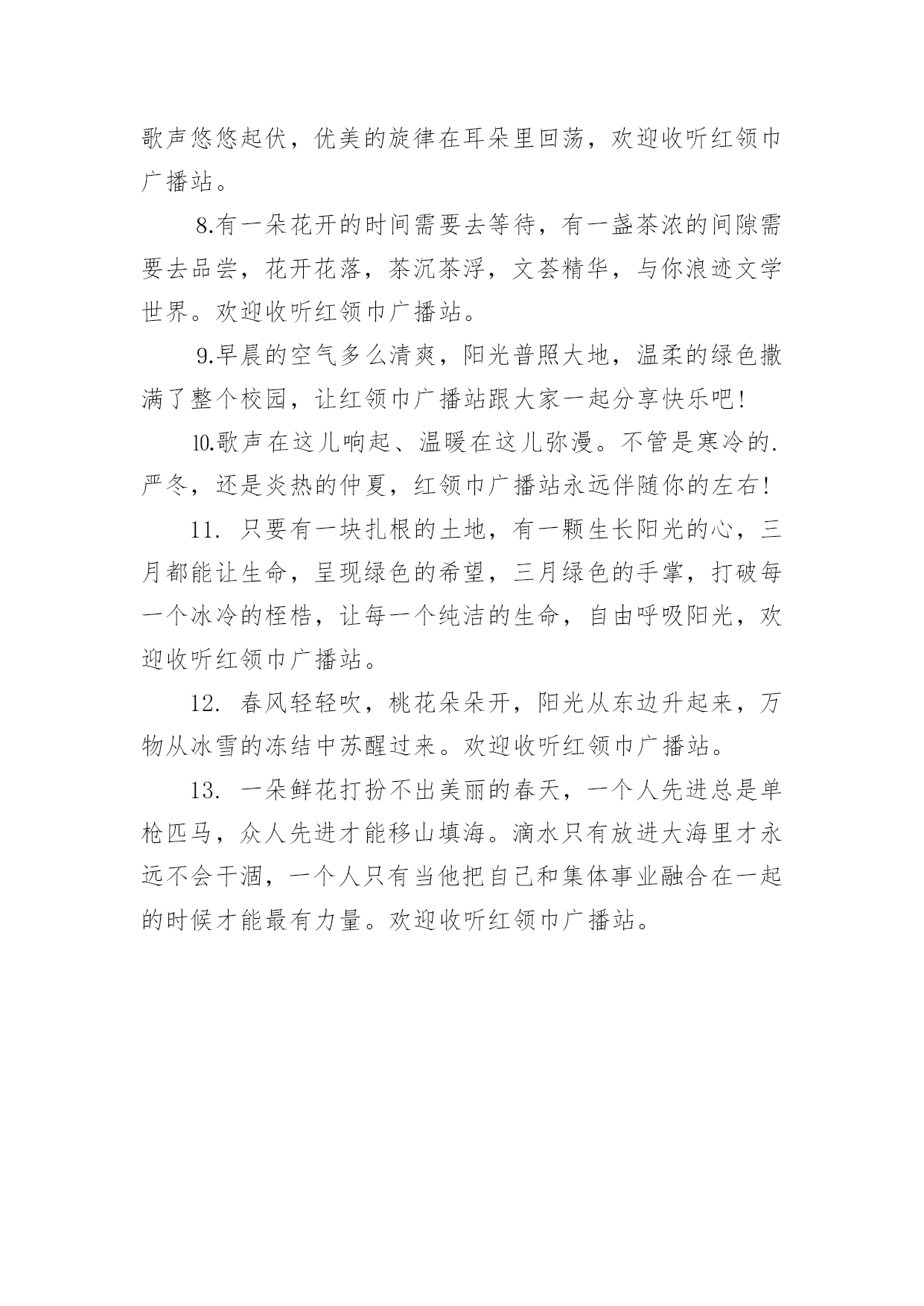 歌声悠悠起伏，优美的旋律在耳朵里回荡，欢迎收听红领巾广播站。

8.有一朵花开的时间需要去等待，有一盏茶浓的间隙需要去品尝，花开花落，茶沉茶浮，文荟精华，与你浪迹文学世界。欢迎收听红领巾广播站。

9.早晨的空气多么清爽，阳光普照大地，温柔的绿色撒满了整个校园，让红领巾广播站跟大家一起分享快乐吧！

10.歌声在这儿响起、温暖在这儿弥漫。不管是寒冷的.严冬，还是炎热的仲夏，红领巾广播站永远伴随你的左右！

11. 只要有一块扎根的土地，有一颗生长阳光的心，三月都能让生命，呈现绿色的希望，三月绿色的手掌，打破每一个冰冷的桎梏，让每一个纯洁的生命，自由呼吸阳光，欢迎收听红领巾广播站。

12. 春风轻轻吹，桃花朵朵开，阳光从东边升起来，万物从冰雪的冻结中苏醒过来。欢迎收听红领巾广播站。

13. 一朵鲜花打扮不出美丽的春天，一个人先进总是单枪匹马，众人先进才能移山填海。滴水只有放进大海里才永远不会干涸，一个人只有当他把自己和集体事业融合在一起的时候才能最有力量。欢迎收听红领巾广播站。